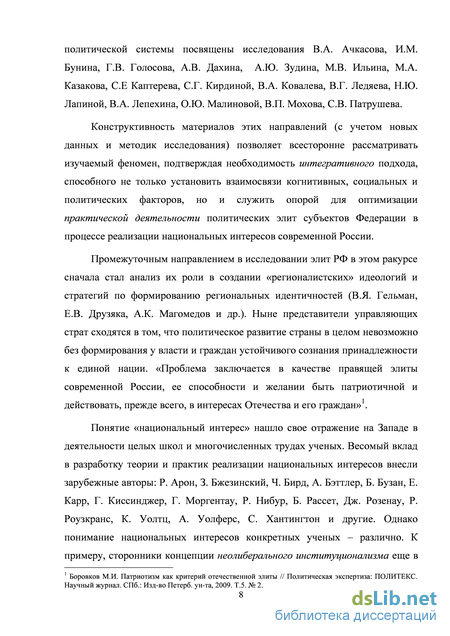 политической системы посвящены исследования В.А. Ачкасова, И.М. Бунина, Г.В. Голосова, А.В. Дахина, А.Ю. Зудина, М.В. Ильина, М.А. Казакова, С.Е Каптерева, С.Г. Кирдиной, В.А. Ковалева, В.Г. Ледяева, Н.Ю. Лапиной, В.А. Лепехина, О.Ю. Малиновой, В.П. Мохова, С.В. Патрушева.

Конструктивность материалов этих направлений (с учетом новых данных и методик исследования) позволяет всесторонне рассматривать изучаемый феномен, подтверждая необходимость интегративного подхода, способного не только установить взаимосвязи когнитивных, социальных и политических факторов, но и служить опорой для оптимизации практической деятельности политических элит субъектов Федерации в процессе реализации национальных интересов современной России.

Промежуточным направлением в исследовании элит РФ в этом ракурсе сначала стал анализ их роли в создании «регионалистских» идеологий и стратегий по формированию региональных идентичностей (В.Я. Гельман, Е.В. Друзяка, А.К. Магомедов и др.). Ныне представители управляющих страт сходятся в том, что политическое развитие страны в целом невозможно без формирования у власти и граждан устойчивого сознания принадлежности к единой нации. «Проблема заключается в качестве правящей элиты современной России, ее способности и желании быть патриотичной и действовать, прежде всего, в интересах Отечества и его граждан»$^1$.

Понятие «национальный интерес» нашло свое отражение на Западе в деятельности целых школ и многочисленных трудах ученых. Весомый вклад в разработку теории и практик реализации национальных интересов внесли зарубежные авторы: Р. Арон, З. Бжезинский, Ч. Бирд, А. Бэттлер, Б. Бузан, Е. Карр, Г. Киссинджер, Г. Моргентау, Р. Нибур, Б. Рассет, Дж. Розенау, Р. Роузкранс, К. Уолтц, А. Уолферс, С. Хантингтон и другие. Однако понимание национальных интересов конкретных ученых – различно. К примеру, сторонники концепции неолиберального институционализма еще в

$^1$ Боровков М.И. Патриотизм как критерий отечественной элиты // Политическая экспертиза: ПОЛИТЕКС. Научный журнал. СПб.: Изд-во Петерб. ун-та, 2009. Т.5. № 2.

8

dsLib.net
библиотека диссертаций